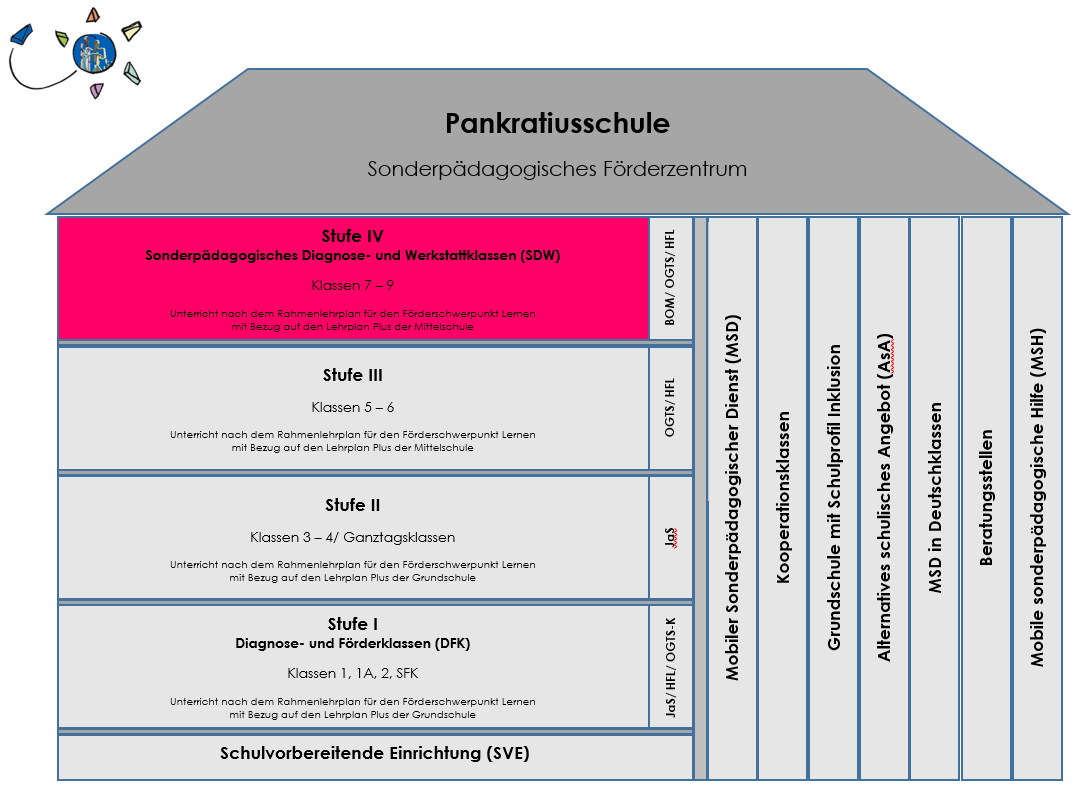 Pankratiusschule

Sonderpädagogisches Förderzentrum

Stufe IV
Sonderpädagogisches Diagnose- und Werkstattklassen (SDW)

Klassen 7 – 9

Unterricht nach dem Rahmenlehrplan für den Förderschwerpunkt Lernen mit Bezug auf den Lehrplan Plus der Mittelschule

BOM/ OGTS/ HFL

Stufe III

Klassen 5 – 6

Unterricht nach dem Rahmenlehrplan für den Förderschwerpunkt Lernen mit Bezug auf den Lehrplan Plus der Mittelschule

OGTS/ HFL

Stufe II

Klassen 3 – 4/ Ganztagsklassen

Unterricht nach dem Rahmenlehrplan für den Förderschwerpunkt Lernen mit Bezug auf den Lehrplan Plus der Grundschule

JaS

Stufe I
Diagnose- und Förderklassen (DFK)

Klassen 1, 1A, 2, SFK

Unterricht nach dem Rahmenlehrplan für den Förderschwerpunkt Lernen mit Bezug auf den Lehrplan Plus der Grundschule

JaS/ HFL/ OGTS-K

Schulvorbereitende Einrichtung (SVE)

Mobiler Sonderpädagogischer Dienst (MSD)

Kooperationsklassen

Grundschule mit Schulprofil Inklusion

Alternatives schulisches Angebot (AsA)

MSD in Deutschklassen

Beratungsstellen

Mobile sonderpädagogische Hilfe (MSH)